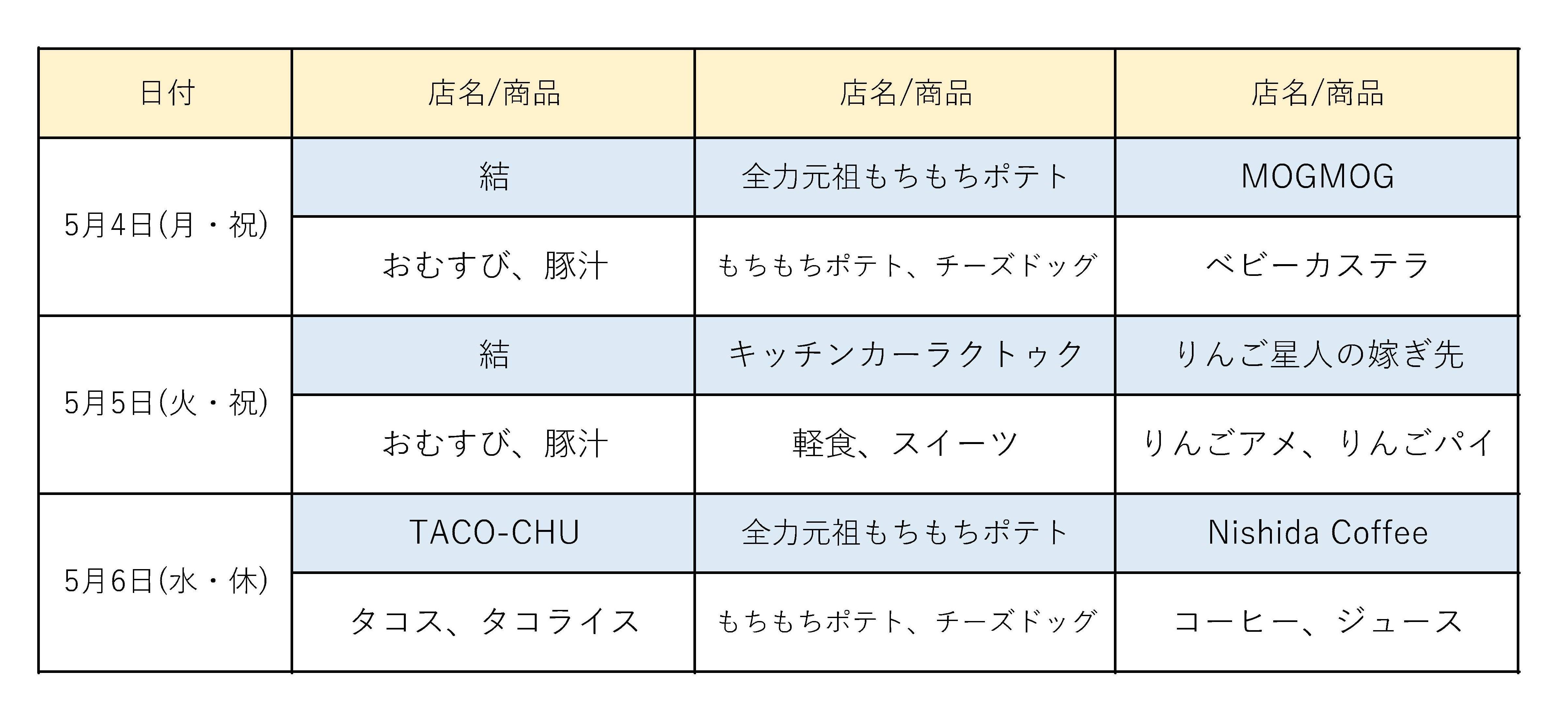 | 日付 | 店名/商品 | 店名/商品 | 店名/商品 |
|---|---|---|---|
| 5月4日(月・祝) | 結 | 全力元祖もちもちポテト | MOGMOG |
| | おむすび、豚汁 | もちもちポテト、チーズドッグ | ベビーカステラ |
| 5月5日(火・祝) | 結 | キッチンカーラクトゥク | りんご星人の嫁ぎ先 |
| | おむすび、豚汁 | 軽食、スイーツ | りんごアメ、りんごパイ |
| 5月6日(水・休) | TACO-CHU | 全力元祖もちもちポテト | Nishida Coffee |
| | タコス、タコライス | もちもちポテト、チーズドッグ | コーヒー、ジュース |